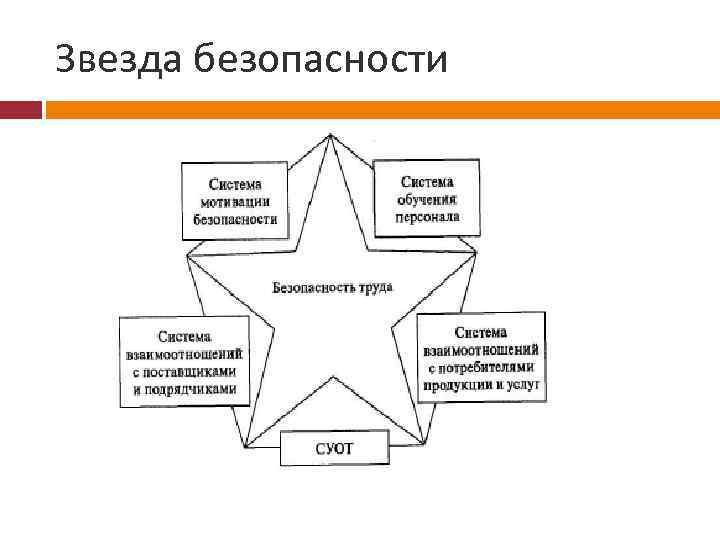 Звезда безопасности

Система мотивации безопасности

Система обучения персонала

Безопасность труда

Система взаимоотношений с поставщиками и подрядчиками

Система взаимоотношений с потребителями продукции и услуг

СУОТ